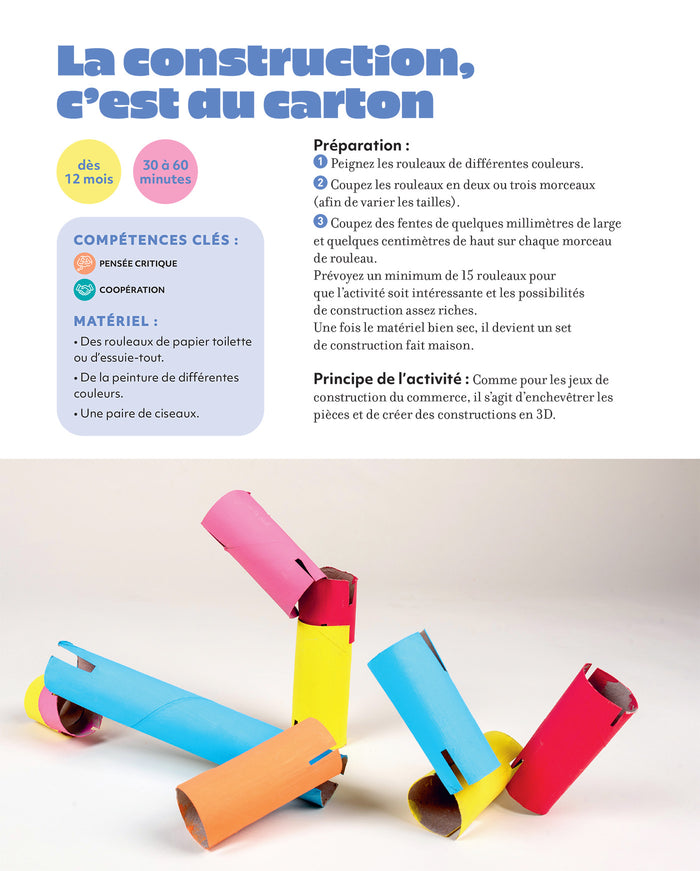 La construction, c'est du carton

dès 12 mois

30 à 60 minutes

COMPÉTENCES CLÉS :

PENSÉE CRITIQUE

COOPÉRATION

MATÉRIEL :

• Des rouleaux de papier toilette ou d'essuie-tout.

• De la peinture de différentes couleurs.

• Une paire de ciseaux.

Préparation :

1 Peignez les rouleaux de différentes couleurs.

2 Coupez les rouleaux en deux ou trois morceaux (afin de varier les tailles).

3 Coupez des fentes de quelques millimètres de large et quelques centimètres de haut sur chaque morceau de rouleau.
Prévoyez un minimum de 15 rouleaux pour que l'activité soit intéressante et les possibilités de construction assez riches.
Une fois le matériel bien sec, il devient un set de construction fait maison.

Principe de l'activité : Comme pour les jeux de construction du commerce, il s'agit d'enchevêtrer les pièces et de créer des constructions en 3D.